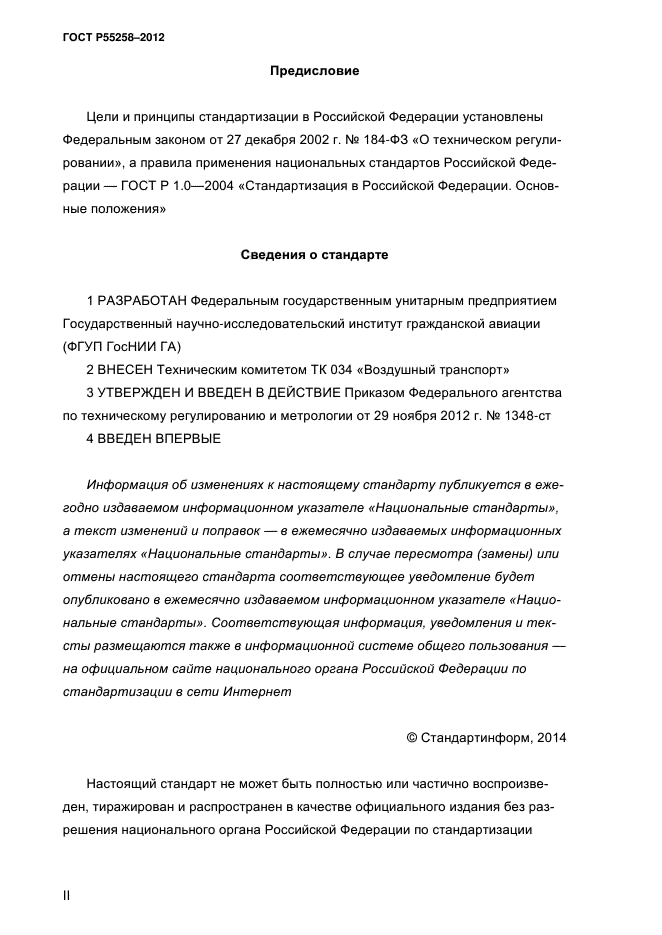 ГОСТ Р55258–2012

Предисловие

Цели и принципы стандартизации в Российской Федерации установлены Федеральным законом от 27 декабря 2002 г. № 184-ФЗ «О техническом регулировании», а правила применения национальных стандартов Российской Федерации — ГОСТ Р 1.0—2004 «Стандартизация в Российской Федерации. Основные положения»

Сведения о стандарте

1 РАЗРАБОТАН Федеральным государственным унитарным предприятием Государственный научно-исследовательский институт гражданской авиации (ФГУП ГосНИИ ГА)

2 ВНЕСЕН Техническим комитетом ТК 034 «Воздушный транспорт»

3 УТВЕРЖДЕН И ВВЕДЕН В ДЕЙСТВИЕ Приказом Федерального агентства по техническому регулированию и метрологии от 29 ноября 2012 г. № 1348-ст

4 ВВЕДЕН ВПЕРВЫЕ

Информация об изменениях к настоящему стандарту публикуется в ежегодно издаваемом информационном указателе «Национальные стандарты», а текст изменений и поправок — в ежемесячно издаваемых информационных указателях «Национальные стандарты». В случае пересмотра (замены) или отмены настоящего стандарта соответствующее уведомление будет опубликовано в ежемесячно издаваемом информационном указателе «Национальные стандарты». Соответствующая информация, уведомления и тексты размещаются также в информационной системе общего пользования — на официальном сайте национального органа Российской Федерации по стандартизации в сети Интернет

© Стандартинформ, 2014

Настоящий стандарт не может быть полностью или частично воспроизведен, тиражирован и распространен в качестве официального издания без разрешения национального органа Российской Федерации по стандартизации

II